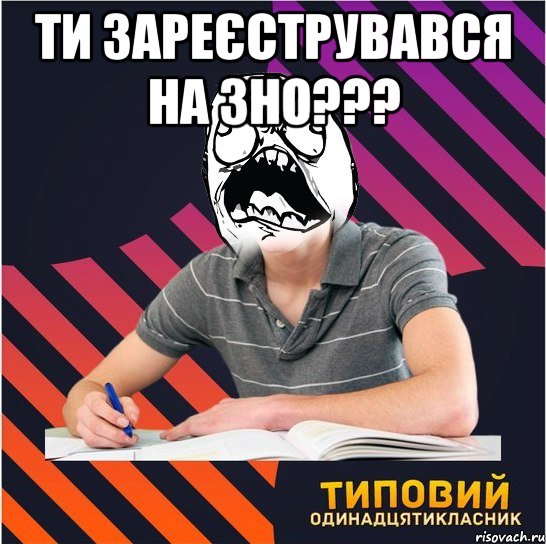 ТИ ЗАРЕЄСТРУВАВСЯ НА ЗНО???

ТИПОВИЙ
ОДИНАДЦЯТИКЛАСНИК

risovach.ru